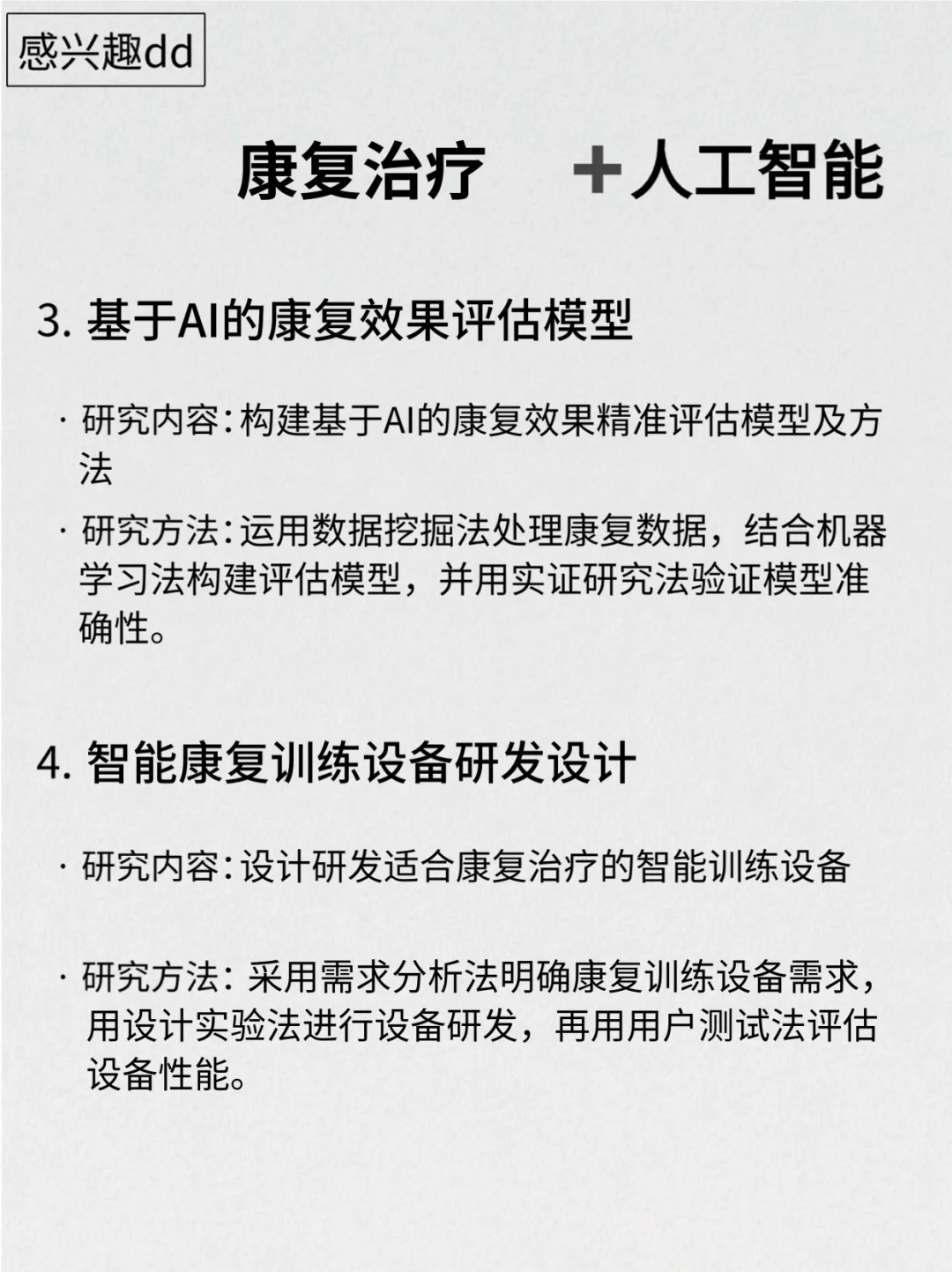 感兴趣dd

康复治疗 ＋人工智能

3. 基于AI的康复效果评估模型

· 研究内容：构建基于AI的康复效果精准评估模型及方法

· 研究方法：运用数据挖掘法处理康复数据，结合机器学习法构建评估模型，并用实证研究法验证模型准确性。

4. 智能康复训练设备研发设计

· 研究内容：设计研发适合康复治疗的智能训练设备

· 研究方法：采用需求分析法明确康复训练设备需求，用设计实验法进行设备研发，再用用户测试法评估设备性能。